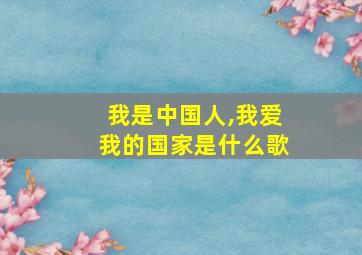 我是中国人,我爱我的国家是什么歌